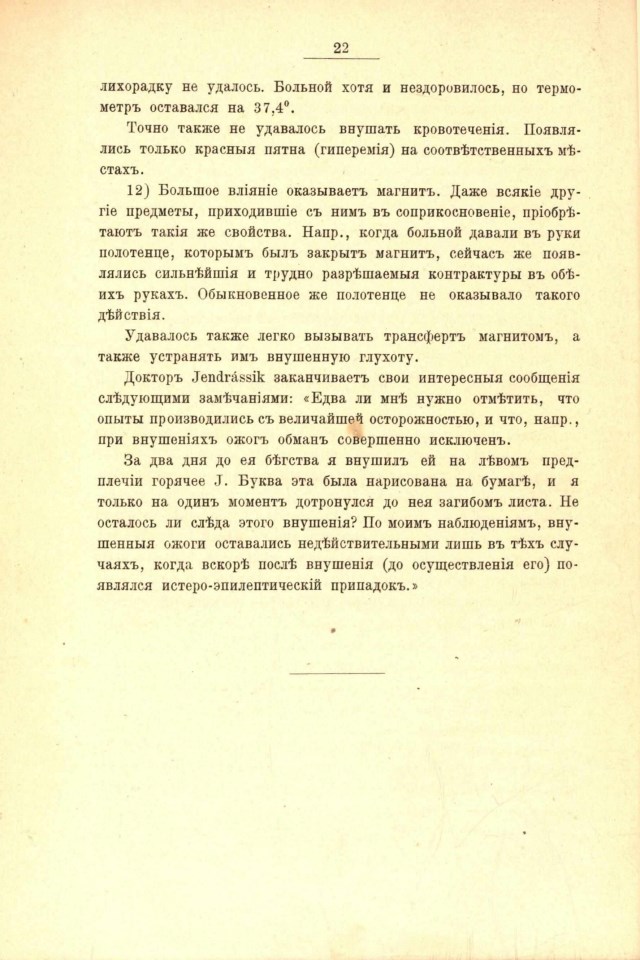 22

лихорадку не удалось. Больной хотя и нездоровилось, но термометръ оставался на 37,4°.

Точно также не удавалось внушать кровотеченія. Появлялись только красныя пятна (гиперемія) на соотвѣтственныхъ мѣстахъ.

12) Большое вліяніе оказываетъ магнитъ. Даже всякіе другіе предметы, приходившіе съ нимъ въ соприкосновеніе, пріобрѣтаютъ такія же свойства. Напр., когда больной давали въ руки полотенце, которымъ былъ закрытъ магнитъ, сейчасъ же появлялись сильнѣйшія и трудно разрѣшаемыя контрактуры въ обѣихъ рукахъ. Обыкновенное же полотенце не оказывало такого дѣйствія.

Удавалось также легко вызывать трансфертъ магнитомъ, а также устранять имъ внушенную глухоту.

Докторъ Jendrássik заканчиваетъ свои интересныя сообщенія слѣдующими замѣчаніями: «Едва ли мнѣ нужно отмѣтить, что опыты производились съ величайшей осторожностью, и что, напр., при внушеніяхъ ожогъ обманъ совершенно исключенъ.

За два дня до ея бѣгства я внушилъ ей на лѣвомъ предплечіи горячее J. Буква эта была нарисована на бумагѣ, и я только на одинъ моментъ дотронулся до нея загибомъ листа. Не осталось ли слѣда этого внушенія? По моимъ наблюденіямъ, внушенныя ожоги оставались недѣйствительными лишь въ тѣхъ случаяхъ, когда вскорѣ послѣ внушенія (до осуществленія его) появлялся истеро-эпилептическій припадокъ.»